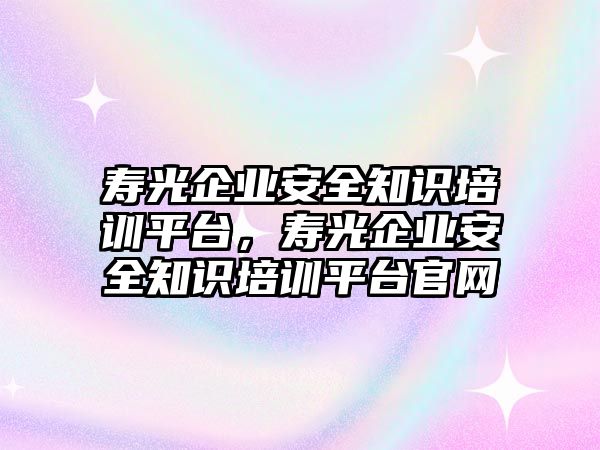 寿光企业安全知识培训平台，寿光企业安全知识培训平台官网